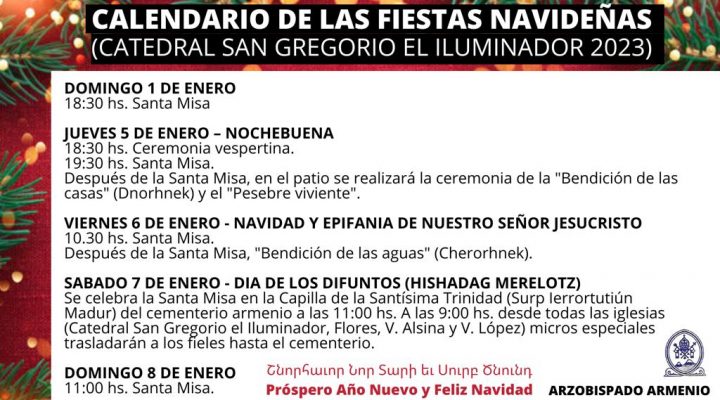 CALENDARIO DE LAS FIESTAS NAVIDEÑAS
(CATEDRAL SAN GREGORIO EL ILUMINADOR 2023)

DOMINGO 1 DE ENERO
18:30 hs. Santa Misa

JUEVES 5 DE ENERO – NOCHEBUENA
18:30 hs. Ceremonia vespertina.
19:30 hs. Santa Misa.
Después de la Santa Misa, en el patio se realizará la ceremonia de la "Bendición de las casas" (Dnorhnek) y el "Pesebre viviente".

VIERNES 6 DE ENERO - NAVIDAD Y EPIFANIA DE NUESTRO SEÑOR JESUCRISTO
10.30 hs. Santa Misa.
Después de la Santa Misa, "Bendición de las aguas" (Cherorhnek).

SABADO 7 DE ENERO - DIA DE LOS DIFUNTOS (HISHADAG MERELOTZ)
Se celebra la Santa Misa en la Capilla de la Santísima Trinidad (Surp Ierrortutiún Madur) del cementerio armenio a las 11:00 hs. A las 9:00 hs. desde todas las iglesias (Catedral San Gregorio el Iluminador, Flores, V. Alsina y V. López) micros especiales trasladarán a los fieles hasta el cementerio.

DOMINGO 8 DE ENERO
11:00 hs. Santa Misa.

Շնորհաւոր Նոր Տարի եւ Սուրբ Ծնունդ
Próspero Año Nuevo y Feliz Navidad

ARZOBISPADO ARMENIO